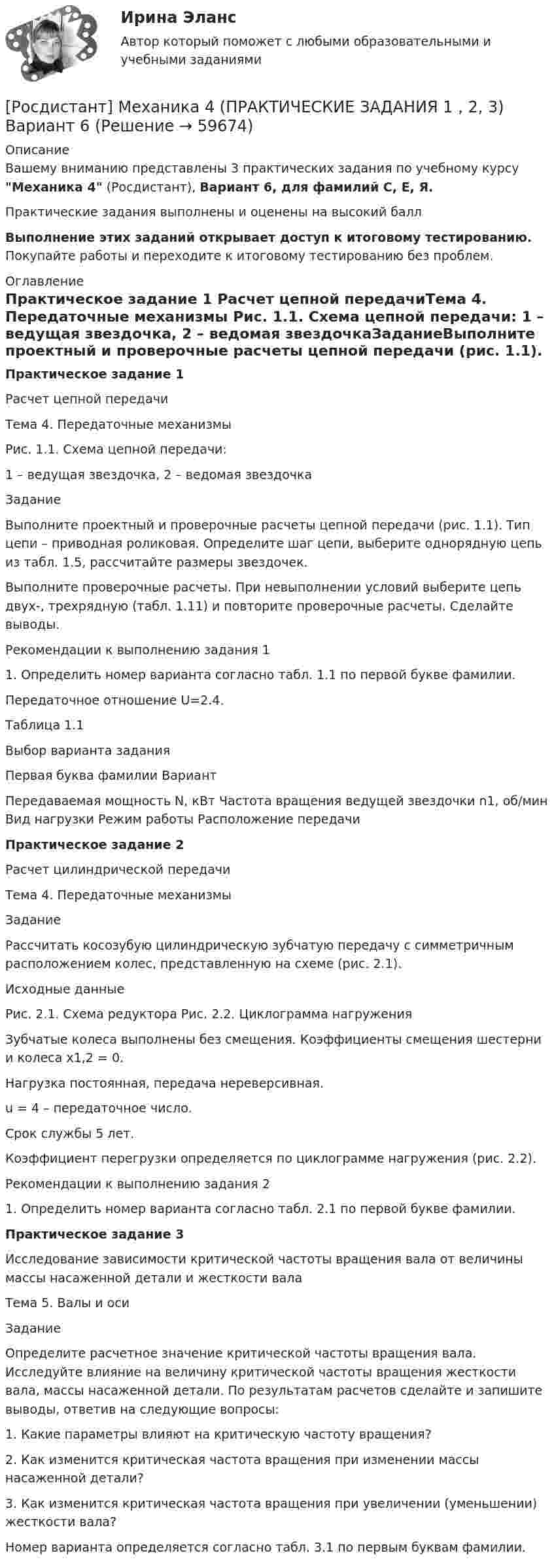 Ирина Эланс

Автор который поможет с любыми образовательными и учебными заданиями

[Росдистант] Механика 4 (ПРАКТИЧЕСКИЕ ЗАДАНИЯ 1 , 2, 3) Вариант 6 (Решение → 59674)

Описание

Вашему вниманию представлены 3 практических задания по учебному курсу "Механика 4" (Росдистант), Вариант 6, для фамилий С, Е, Я.

Практические задания выполнены и оценены на высокий балл

Выполнение этих заданий открывает доступ к итоговому тестированию. Покупайте работы и переходите к итоговому тестированию без проблем.

Оглавление

Практическое задание 1 Расчет цепной передачиТема 4. Передаточные механизмы Рис. 1.1. Схема цепной передачи: 1 – ведущая звездочка, 2 – ведомая звездочкаЗаданиеВыполните проектный и проверочные расчеты цепной передачи (рис. 1.1).

Практическое задание 1

Расчет цепной передачи

Тема 4. Передаточные механизмы

Рис. 1.1. Схема цепной передачи:

1 – ведущая звездочка, 2 – ведомая звездочка

Задание

Выполните проектный и проверочные расчеты цепной передачи (рис. 1.1). Тип цепи – приводная роликовая. Определите шаг цепи, выберите однорядную цепь из табл. 1.5, рассчитайте размеры звездочек.

Выполните проверочные расчеты. При невыполнении условий выберите цепь двух-, трехрядную (табл. 1.11) и повторите проверочные расчеты. Сделайте выводы.

Рекомендации к выполнению задания 1

1. Определить номер варианта согласно табл. 1.1 по первой букве фамилии.

Передаточное отношение U=2.4.

Таблица 1.1

Выбор варианта задания

Первая буква фамилии Вариант

Передаваемая мощность N, кВт Частота вращения ведущей звездочки n1, об/мин Вид нагрузки Режим работы Расположение передачи

Практическое задание 2

Расчет цилиндрической передачи

Тема 4. Передаточные механизмы

Задание

Рассчитать косозубую цилиндрическую зубчатую передачу с симметричным расположением колес, представленную на схеме (рис. 2.1).

Исходные данные

Рис. 2.1. Схема редуктора Рис. 2.2. Циклограмма нагружения

Зубчатые колеса выполнены без смещения. Коэффициенты смещения шестерни и колеса x1,2 = 0.

Нагрузка постоянная, передача нереверсивная.

u = 4 – передаточное число.

Срок службы 5 лет.

Коэффициент перегрузки определяется по циклограмме нагружения (рис. 2.2).

Рекомендации к выполнению задания 2

1. Определить номер варианта согласно табл. 2.1 по первой букве фамилии.

Практическое задание 3

Исследование зависимости критической частоты вращения вала от величины массы насаженной детали и жесткости вала

Тема 5. Валы и оси

Задание

Определите расчетное значение критической частоты вращения вала. Исследуйте влияние на величину критической частоты вращения жесткости вала, массы насаженной детали. По результатам расчетов сделайте и запишите выводы, ответив на следующие вопросы:

1. Какие параметры влияют на критическую частоту вращения?

2. Как изменится критическая частота вращения при изменении массы насаженной детали?

3. Как изменится критическая частота вращения при увеличении (уменьшении) жесткости вала?

Номер варианта определяется согласно табл. 3.1 по первым буквам фамилии.